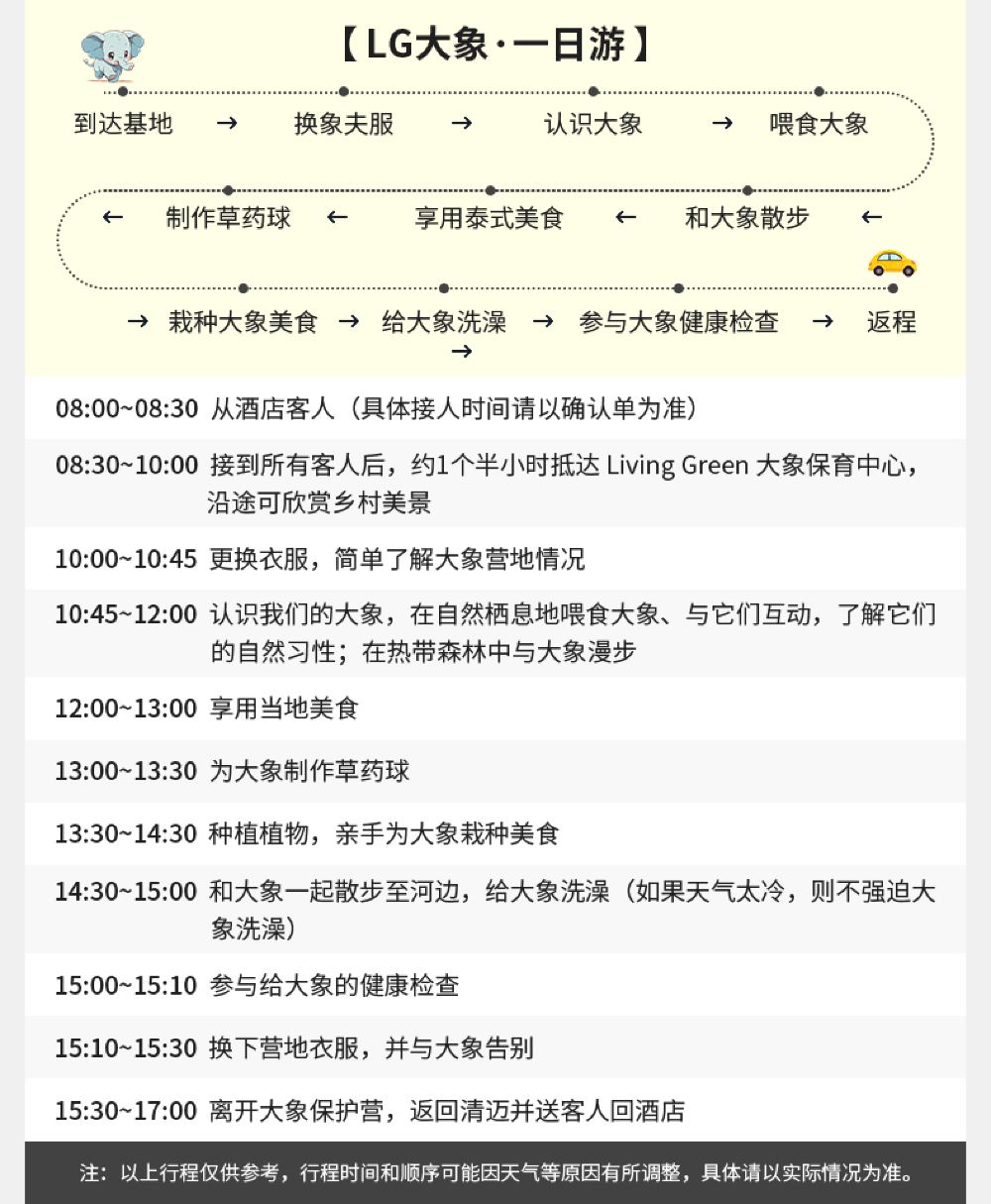 【LG大象·一日游】

到达基地 → 换象夫服 → 认识大象 → 喂食大象

← 制作草药球 ← 享用泰式美食 ← 和大象散步 ←

→ 栽种大象美食 → 给大象洗澡 → 参与大象健康检查 → 返程 →

08:00~08:30 从酒店客人（具体接人时间请以确认单为准）

08:30~10:00 接到所有客人后，约1个半小时抵达Living Green大象保育中心，沿途可欣赏乡村美景

10:00~10:45 更换衣服，简单了解大象营地情况

10:45~12:00 认识我们的大象，在自然栖息地喂食大象、与它们互动，了解它们的自然习性；在热带森林中与大象漫步

12:00~13:00 享用当地美食

13:00~13:30 为大象制作草药球

13:30~14:30 种植植物，亲手为大象栽种美食

14:30~15:00 和大象一起散步至河边，给大象洗澡（如果天气太冷，则不强迫大象洗澡）

15:00~15:10 参与给大象的健康检查

15:10~15:30 换下营地衣服，并与大象告别

15:30~17:00 离开大象保护营，返回清迈并送客人回酒店

注：以上行程仅供参考，行程时间和顺序可能因天气等原因有所调整，具体请以实际情况为准。